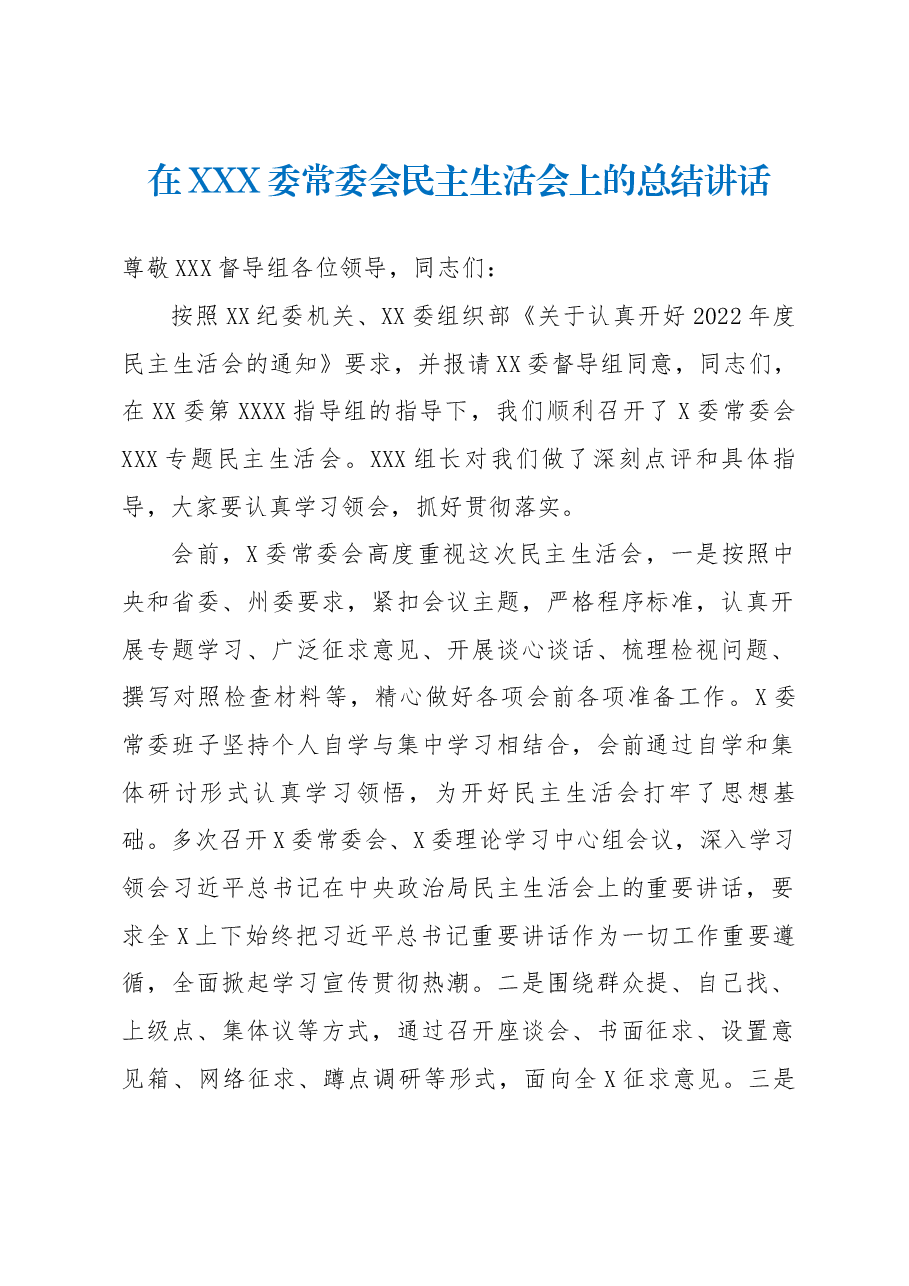 在XXX委常委会民主生活会上的总结讲话

尊敬XXX督导组各位领导，同志们：

按照XX纪委机关、XX委组织部《关于认真开好2022年度民主生活会的通知》要求，并报请XX委督导组同意，同志们，在XX委第XXXX指导组的指导下，我们顺利召开了X委常委会XXX专题民主生活会。XXX组长对我们做了深刻点评和具体指导，大家要认真学习领会，抓好贯彻落实。

会前，X委常委会高度重视这次民主生活会，一是按照中央和省委、州委要求，紧扣会议主题，严格程序标准，认真开展专题学习、广泛征求意见、开展谈心谈话、梳理检视问题、撰写对照检查材料等，精心做好各项会前各项准备工作。X委常委班子坚持个人自学与集中学习相结合，会前通过自学和集体研讨形式认真学习领悟，为开好民主生活会打牢了思想基础。多次召开X委常委会、X委理论学习中心组会议，深入学习领会习近平总书记在中央政治局民主生活会上的重要讲话，要求全X上下始终把习近平总书记重要讲话作为一切工作重要遵循，全面掀起学习宣传贯彻热潮。二是围绕群众提、自己找、上级点、集体议等方式，通过召开座谈会、书面征求、设置意见箱、网络征求、蹲点调研等形式，面向全X征求意见。三是